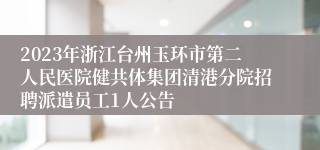 2023年浙江台州玉环市第二人民医院健共体集团清港分院招聘派遣员工1人公告